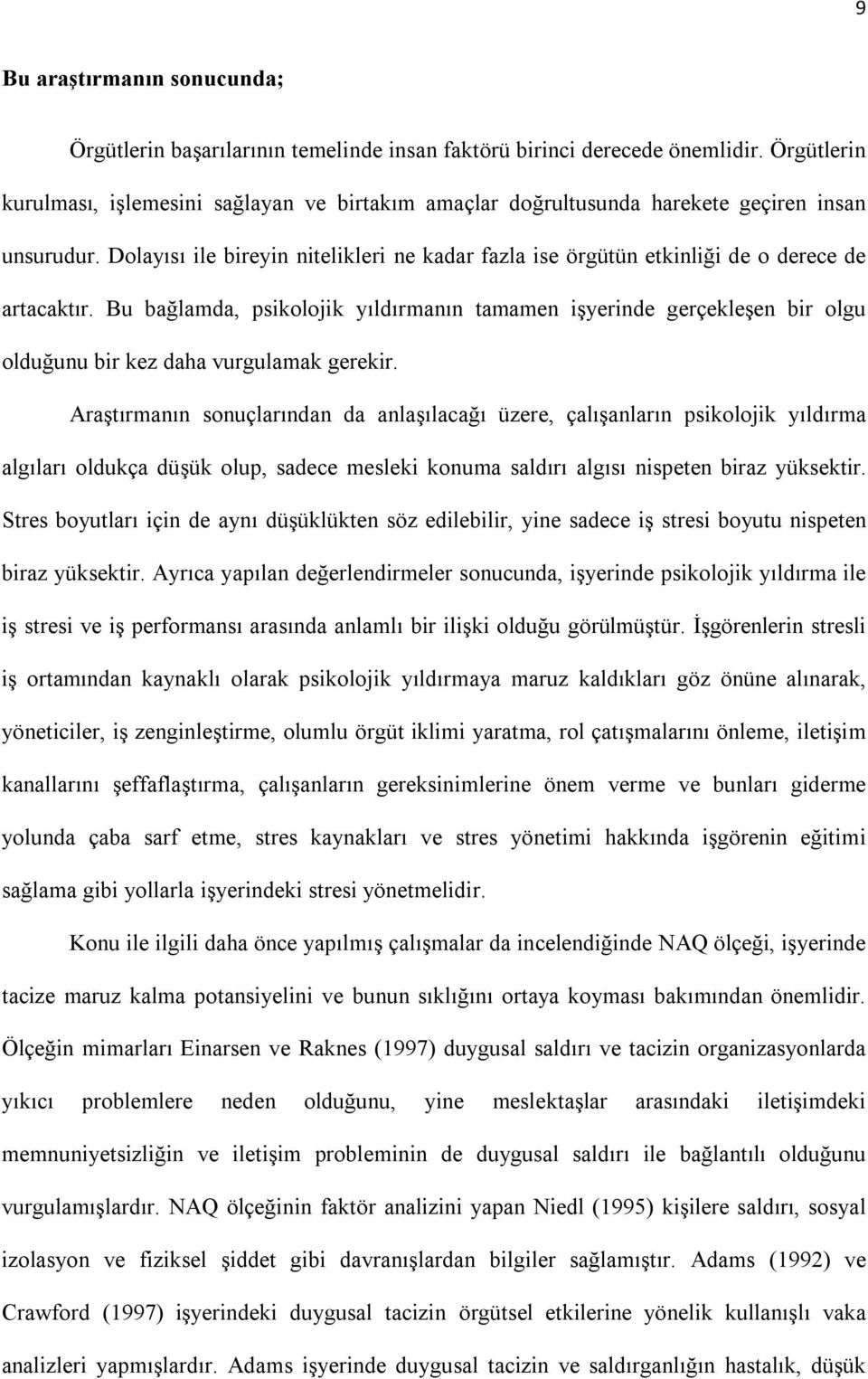 9

Bu araştırmanın sonucunda;

Örgütlerin başarılarının temelinde insan faktörü birinci derecede önemlidir. Örgütlerin kurulması, işlemesini sağlayan ve birtakım amaçlar doğrultusunda harekete geçiren insan unsurudur. Dolayısı ile bireyin nitelikleri ne kadar fazla ise örgütün etkinliği de o derece de artacaktır. Bu bağlamda, psikolojik yıldırmanın tamamen işyerinde gerçekleşen bir olgu olduğunu bir kez daha vurgulamak gerekir.

Araştırmanın sonuçlarından da anlaşılacağı üzere, çalışanların psikolojik yıldırma algıları oldukça düşük olup, sadece mesleki konuma saldırı algısı nispeten biraz yüksektir. Stres boyutları için de aynı düşüklükten söz edilebilir, yine sadece iş stresi boyutu nispeten biraz yüksektir. Ayrıca yapılan değerlendirmeler sonucunda, işyerinde psikolojik yıldırma ile iş stresi ve iş performansı arasında anlamlı bir ilişki olduğu görülmüştür. İşgörenlerin stresli iş ortamından kaynaklı olarak psikolojik yıldırmaya maruz kaldıkları göz önüne alınarak, yöneticiler, iş zenginleştirme, olumlu örgüt iklimi yaratma, rol çatışmalarını önleme, iletişim kanallarını şeffaflaştırma, çalışanların gereksinimlerine önem verme ve bunları giderme yolunda çaba sarf etme, stres kaynakları ve stres yönetimi hakkında işgörenin eğitimi sağlama gibi yollarla işyerindeki stresi yönetmelidir.

Konu ile ilgili daha önce yapılmış çalışmalar da incelendiğinde NAQ ölçeği, işyerinde tacize maruz kalma potansiyelini ve bunun sıklığını ortaya koyması bakımından önemlidir. Ölçeğin mimarları Einarsen ve Raknes (1997) duygusal saldırı ve tacizin organizasyonlarda yıkıcı problemlere neden olduğunu, yine meslektaşlar arasındaki iletişimdeki memnuniyetsizliğin ve iletişim probleminin de duygusal saldırı ile bağlantılı olduğunu vurgulamışlardır. NAQ ölçeğinin faktör analizini yapan Niedl (1995) kişilere saldırı, sosyal izolasyon ve fiziksel şiddet gibi davranışlardan bilgiler sağlamıştır. Adams (1992) ve Crawford (1997) işyerindeki duygusal tacizin örgütsel etkilerine yönelik kullanışlı vaka analizleri yapmışlardır. Adams işyerinde duygusal tacizin ve saldırganlığın hastalık, düşük